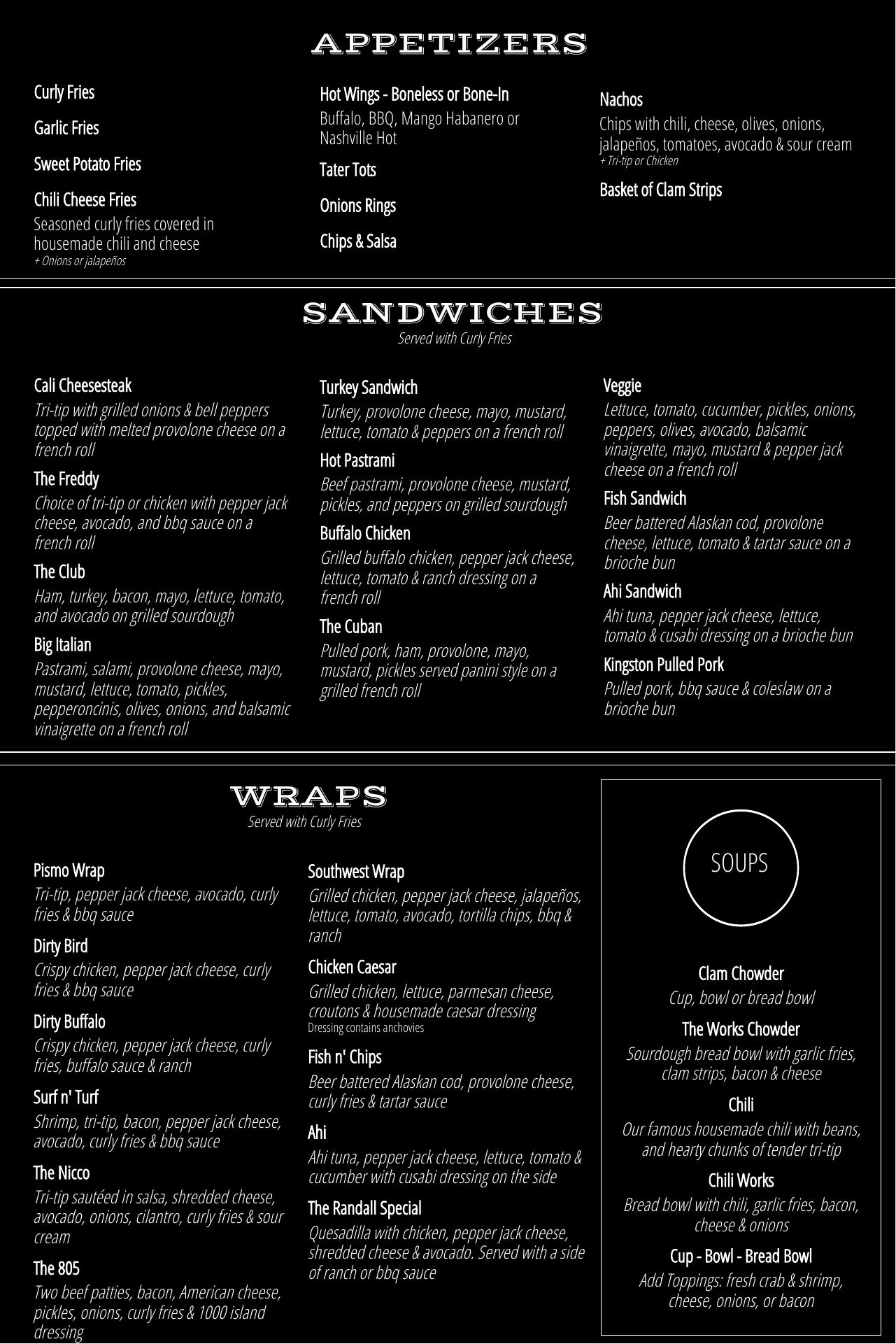 APPETIZERS

Curly Fries

Garlic Fries

Sweet Potato Fries

Chili Cheese Fries
Seasoned curly fries covered in housemade chili and cheese
+ Onions or jalapeños

Hot Wings - Boneless or Bone-In
Buffalo, BBQ, Mango Habanero or Nashville Hot

Tater Tots

Onions Rings

Chips & Salsa

Nachos
Chips with chili, cheese, olives, onions, jalapeños, tomatoes, avocado & sour cream
+ Tri-tip or Chicken

Basket of Clam Strips

SANDWICHES
Served with Curly Fries

Cali Cheesesteak
Tri-tip with grilled onions & bell peppers topped with melted provolone cheese on a french roll

The Freddy
Choice of tri-tip or chicken with pepper jack cheese, avocado, and bbq sauce on a french roll

The Club
Ham, turkey, bacon, mayo, lettuce, tomato, and avocado on grilled sourdough

Big Italian
Pastrami, salami, provolone cheese, mayo, mustard, lettuce, tomato, pickles, pepperoncinis, olives, onions, and balsamic vinaigrette on a french roll

Turkey Sandwich
Turkey, provolone cheese, mayo, mustard, lettuce, tomato & peppers on a french roll

Hot Pastrami
Beef pastrami, provolone cheese, mustard, pickles, and peppers on grilled sourdough

Buffalo Chicken
Grilled buffalo chicken, pepper jack cheese, lettuce, tomato & ranch dressing on a french roll

The Cuban
Pulled pork, ham, provolone, mayo, mustard, pickles served panini style on a grilled french roll

Veggie
Lettuce, tomato, cucumber, pickles, onions, peppers, olives, avocado, balsamic vinaigrette, mayo, mustard & pepper jack cheese on a french roll

Fish Sandwich
Beer battered Alaskan cod, provolone cheese, lettuce, tomato & tartar sauce on a brioche bun

Ahi Sandwich
Ahi tuna, pepper jack cheese, lettuce, tomato & cusabi dressing on a brioche bun

Kingston Pulled Pork
Pulled pork, bbq sauce & coleslaw on a brioche bun

WRAPS
Served with Curly Fries

Pismo Wrap
Tri-tip, pepper jack cheese, avocado, curly fries & bbq sauce

Dirty Bird
Crispy chicken, pepper jack cheese, curly fries & bbq sauce

Dirty Buffalo
Crispy chicken, pepper jack cheese, curly fries, buffalo sauce & ranch

Surf n' Turf
Shrimp, tri-tip, bacon, pepper jack cheese, avocado, curly fries & bbq sauce

The Nicco
Tri-tip sautéed in salsa, shredded cheese, avocado, onions, cilantro, curly fries & sour cream

The 805
Two beef patties, bacon, American cheese, pickles, onions, curly fries & 1000 island dressing

Southwest Wrap
Grilled chicken, pepper jack cheese, jalapeños, lettuce, tomato, avocado, tortilla chips, bbq & ranch

Chicken Caesar
Grilled chicken, lettuce, parmesan cheese, croutons & housemade caesar dressing
Dressing contains anchovies

Fish n' Chips
Beer battered Alaskan cod, provolone cheese, curly fries & tartar sauce

Ahi
Ahi tuna, pepper jack cheese, lettuce, tomato & cucumber with cusabi dressing on the side

The Randall Special
Quesadilla with chicken, pepper jack cheese, shredded cheese & avocado. Served with a side of ranch or bbq sauce

SOUPS

Clam Chowder
Cup, bowl or bread bowl

The Works Chowder
Sourdough bread bowl with garlic fries, clam strips, bacon & cheese

Chili
Our famous housemade chili with beans, and hearty chunks of tender tri-tip

Chili Works
Bread bowl with chili, garlic fries, bacon, cheese & onions

Cup - Bowl - Bread Bowl
Add Toppings: fresh crab & shrimp, cheese, onions, or bacon